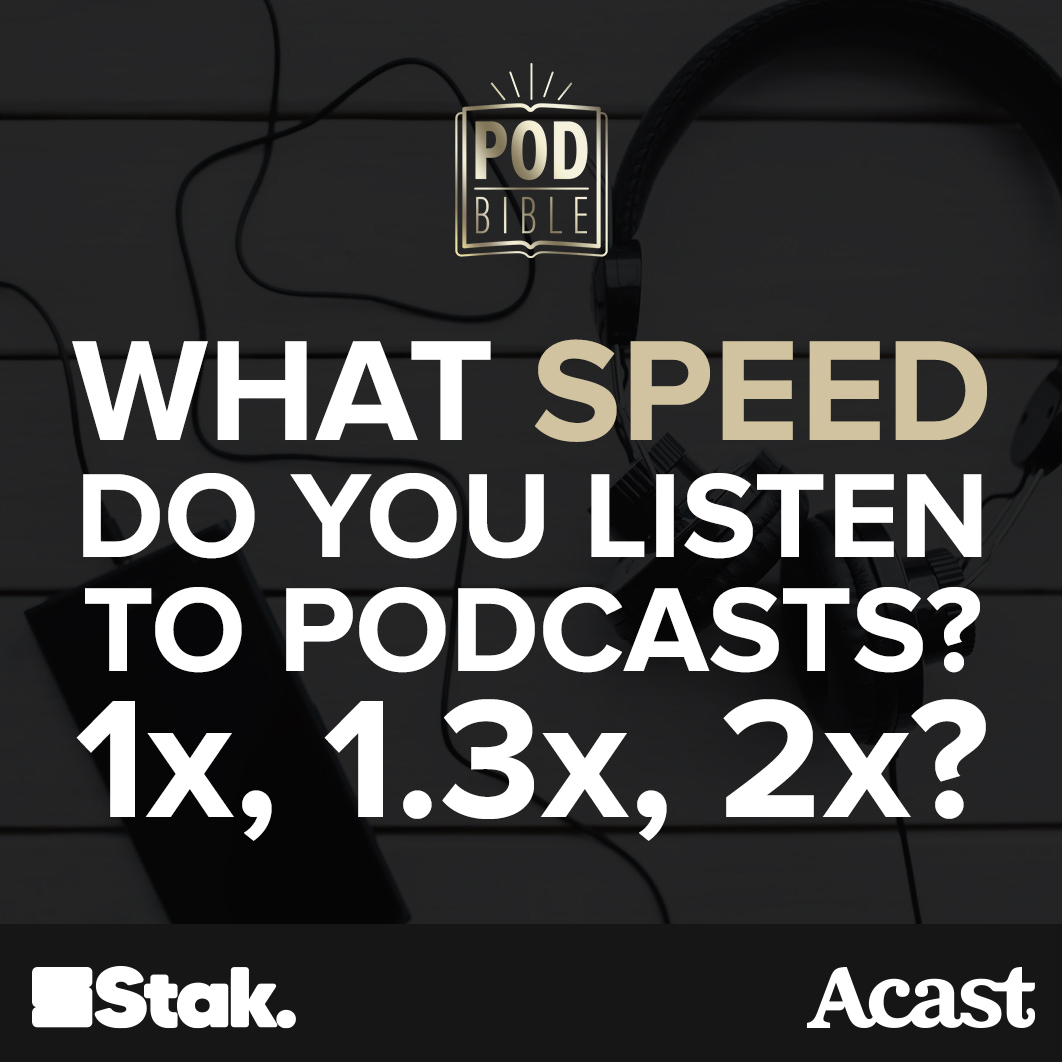 POD
BIBLE

WHAT SPEED DO YOU LISTEN TO PODCASTS?
1x, 1.3x, 2x?

Stak.

Acast